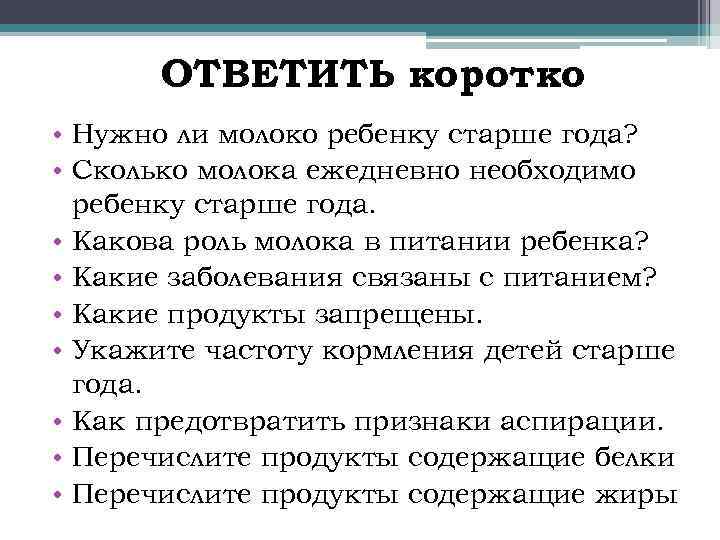 ОТВЕТИТЬ коротко

• Нужно ли молоко ребенку старше года?
• Сколько молока ежедневно необходимо ребенку старше года.
• Какова роль молока в питании ребенка?
• Какие заболевания связаны с питанием?
• Какие продукты запрещены.
• Укажите частоту кормления детей старше года.
• Как предотвратить признаки аспирации.
• Перечислите продукты содержащие белки
• Перечислите продукты содержащие жиры